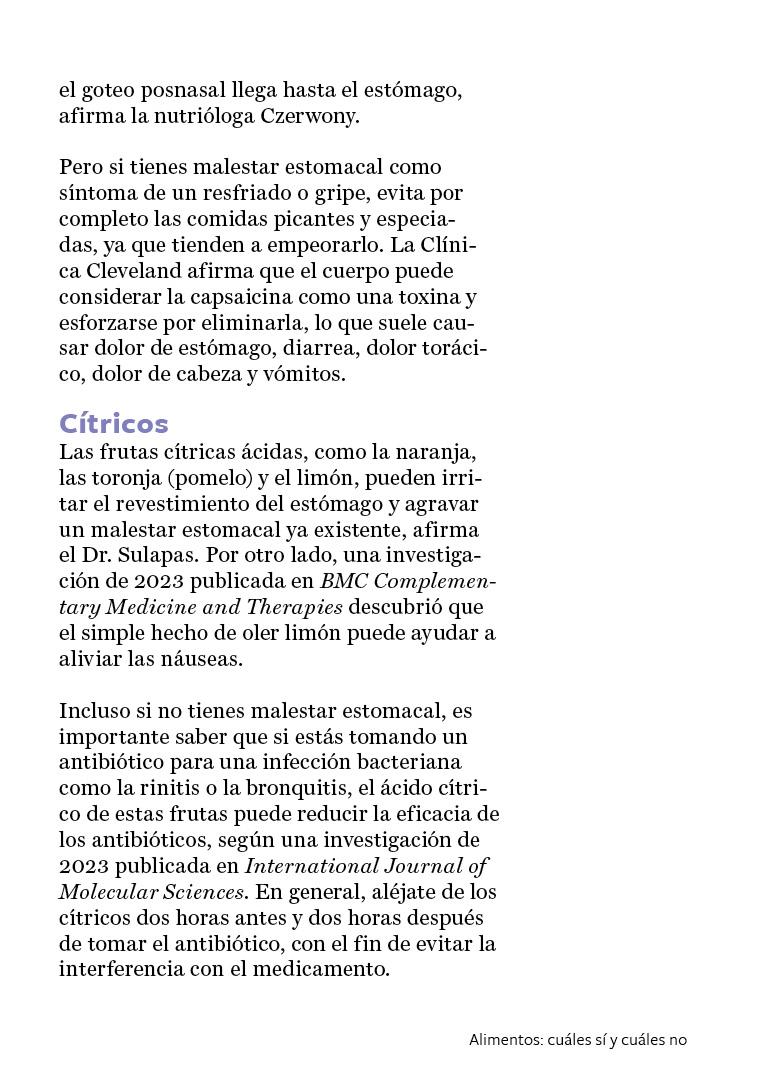 el goteo posnasal llega hasta el estómago, afirma la nutrióloga Czerwony.

Pero si tienes malestar estomacal como síntoma de un resfriado o gripe, evita por completo las comidas picantes y especiadas, ya que tienden a empeorarlo. La Clínica Cleveland afirma que el cuerpo puede considerar la capsaicina como una toxina y esforzarse por eliminarla, lo que suele causar dolor de estómago, diarrea, dolor torácico, dolor de cabeza y vómitos.

Cítricos

Las frutas cítricas ácidas, como la naranja, las toronja (pomelo) y el limón, pueden irritar el revestimiento del estómago y agravar un malestar estomacal ya existente, afirma el Dr. Sulapas. Por otro lado, una investigación de 2023 publicada en BMC Complementary Medicine and Therapies descubrió que el simple hecho de oler limón puede ayudar a aliviar las náuseas.

Incluso si no tienes malestar estomacal, es importante saber que si estás tomando un antibiótico para una infección bacteriana como la rinitis o la bronquitis, el ácido cítrico de estas frutas puede reducir la eficacia de los antibióticos, según una investigación de 2023 publicada en International Journal of Molecular Sciences. En general, aléjate de los cítricos dos horas antes y dos horas después de tomar el antibiótico, con el fin de evitar la interferencia con el medicamento.

Alimentos: cuáles sí y cuáles no